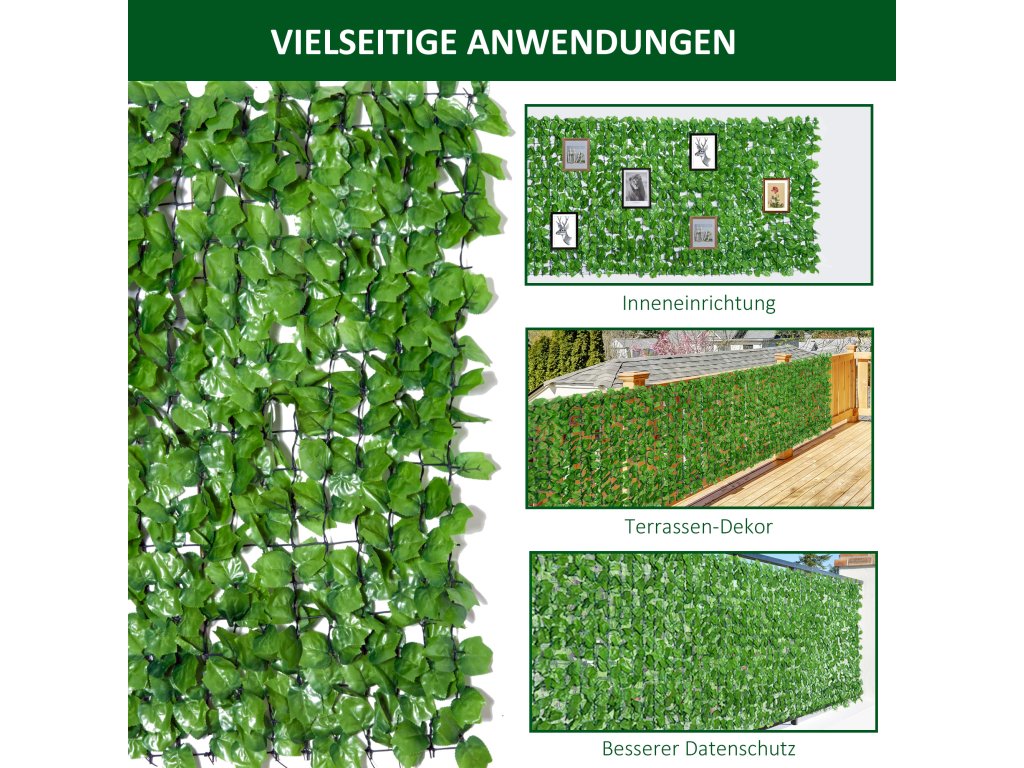 VIELSEITIGE ANWENDUNGEN

Inneneinrichtung

Terrassen-Dekor

Besserer Datenschutz